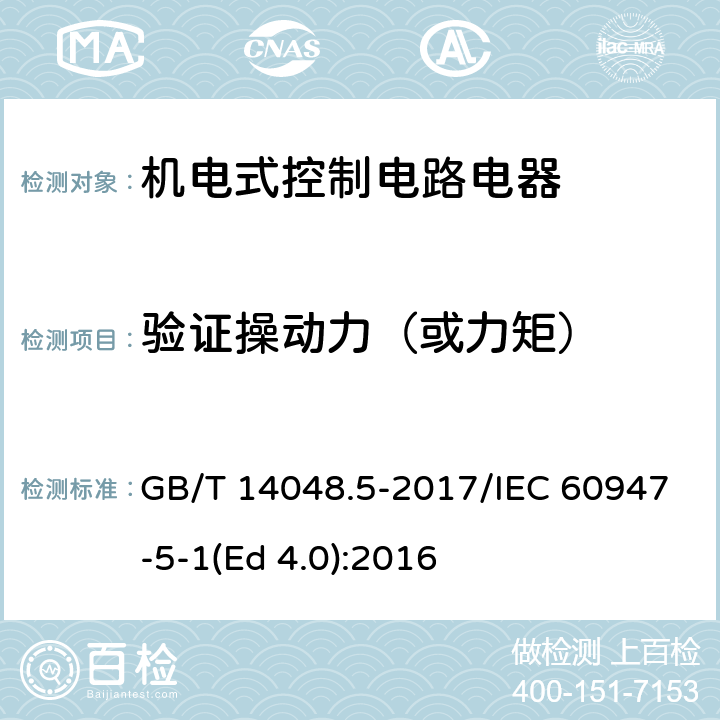 MA CNAS AL ilac-MRA

检测对象：机电式控制电路电器

检测项目：验证操动力（或力矩）

检测标准：GB/T 14048.5-2017/IEC 60947-5-1(Ed 4.0):2016

百检 Baijiantest.com

做检测 上百检
400-151-7153